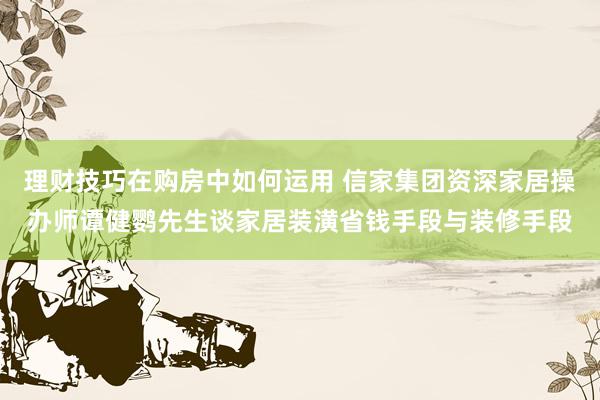 理财技巧在购房中如何运用 信家集团资深家居操办师谭健鹦先生谈家居装潢省钱手段与装修手段